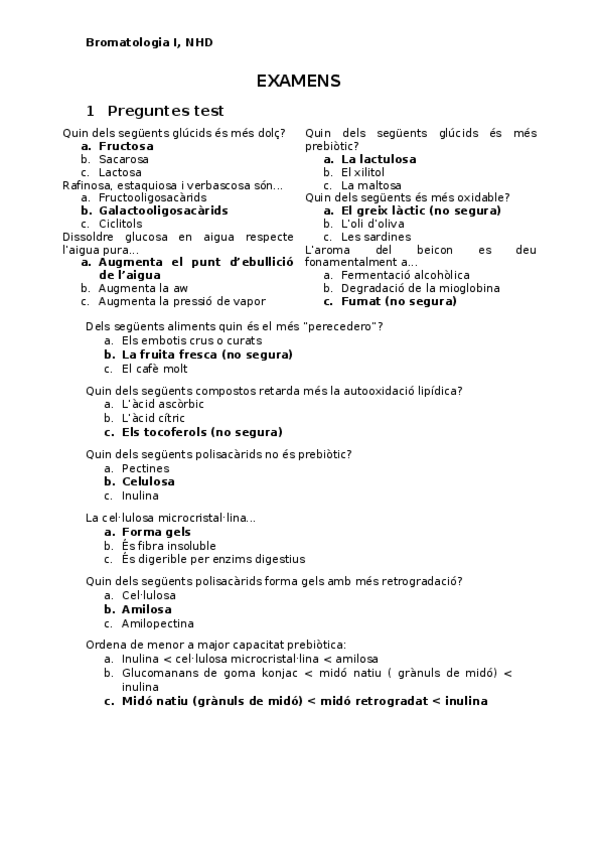 Bromatologia I, NHD

EXAMENS

1 Preguntes test

Quin dels següents glúcids és més dolç?
a. Fructosa
b. Sacarosa
c. Lactosa
Rafinosa, estaquiosa i verbascosa són...
a. Fructooligosacàrids
b. Galactooligosacàrids
c. Ciclitols
Dissoldre glucosa en aigua respecte l'aigua pura...
a. Augmenta el punt d'ebullició de l'aigua
b. Augmenta la aw
c. Augmenta la pressió de vapor

Quin dels següents glúcids és més prebiòtic?
a. La lactulosa
b. El xilitol
c. La maltosa
Quin dels següents és més oxidable?
a. El greix làctic (no segura)
b. L'oli d'oliva
c. Les sardines
L'aroma del beicon es deu fonamentalment a...
a. Fermentació alcohòlica
b. Degradació de la mioglobina
c. Fumat (no segura)

Dels següents aliments quin és el més "perecedero"?
a. Els embotis crus o curats
b. La fruita fresca (no segura)
c. El cafè molt

Quin dels següents compostos retarda més la autooxidació lipídica?
a. L'àcid ascòrbic
b. L'àcid cítric
c. Els tocoferols (no segura)

Quin dels següents polisacàrids no és prebiòtic?
a. Pectines
b. Celulosa
c. Inulina

La cel·lulosa microcristal·lina...
a. Forma gels
b. És fibra insoluble
c. És digerible per enzims digestius

Quin dels següents polisacàrids forma gels amb més retrogradació?
a. Cel·lulosa
b. Amilosa
c. Amilopectina

Ordena de menor a major capacitat prebiòtica:
a. Inulina < cel·lulosa microcristal·lina < amilosa
b. Glucomanans de goma konjac < midó natiu ( grànuls de midó) < inulina
c. Midó natiu (grànuls de midó) < midó retrogradat < inulina